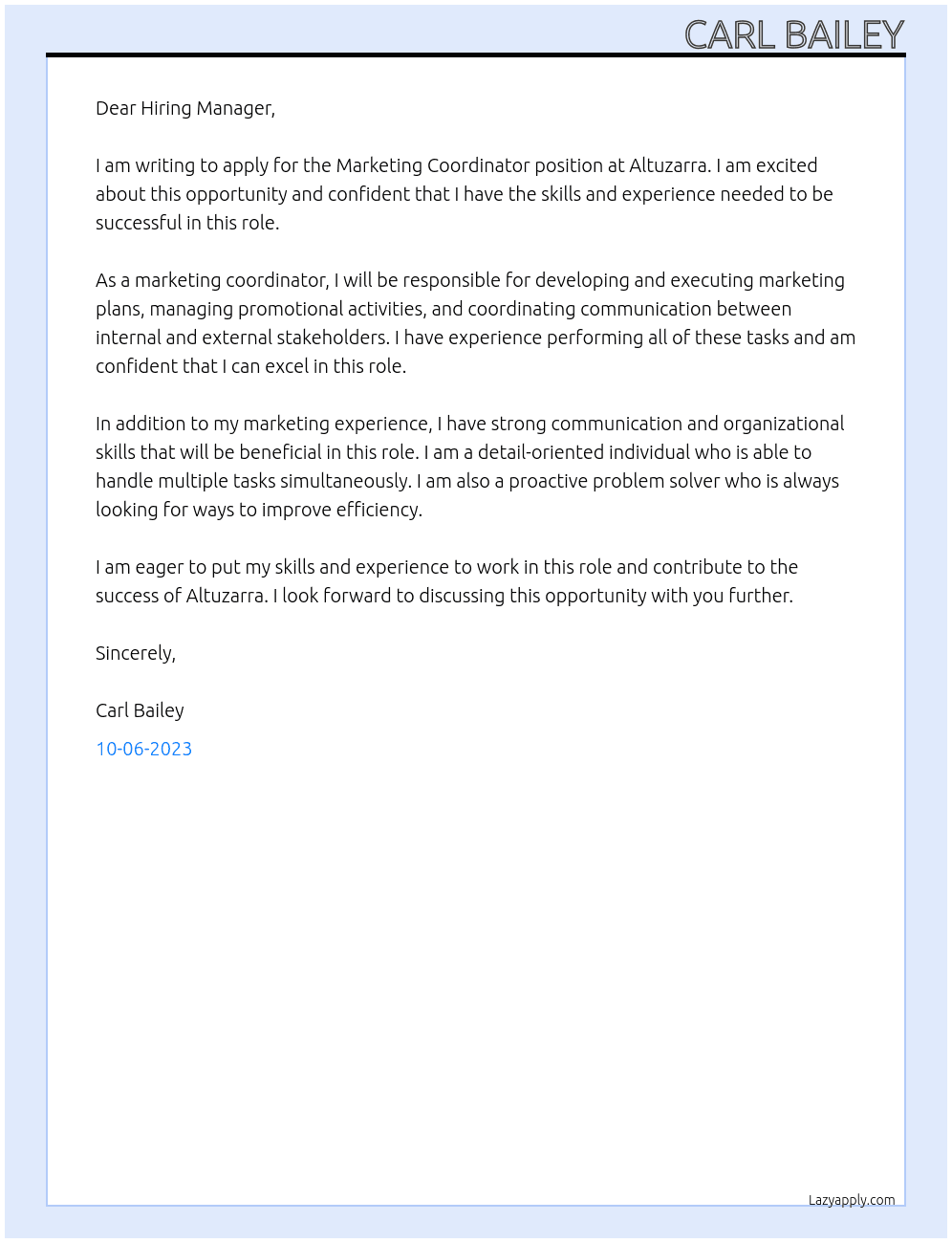 CARL BAILEY

Dear Hiring Manager,

I am writing to apply for the Marketing Coordinator position at Altuzarra. I am excited about this opportunity and confident that I have the skills and experience needed to be successful in this role.

As a marketing coordinator, I will be responsible for developing and executing marketing plans, managing promotional activities, and coordinating communication between internal and external stakeholders. I have experience performing all of these tasks and am confident that I can excel in this role.

In addition to my marketing experience, I have strong communication and organizational skills that will be beneficial in this role. I am a detail-oriented individual who is able to handle multiple tasks simultaneously. I am also a proactive problem solver who is always looking for ways to improve efficiency.

I am eager to put my skills and experience to work in this role and contribute to the success of Altuzarra. I look forward to discussing this opportunity with you further.

Sincerely,

Carl Bailey

10-06-2023

Lazyapply.com